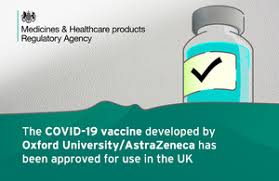 Medicines & Healthcare products Regulatory Agency

The COVID-19 vaccine developed by Oxford University/AstraZeneca has been approved for use in the UK